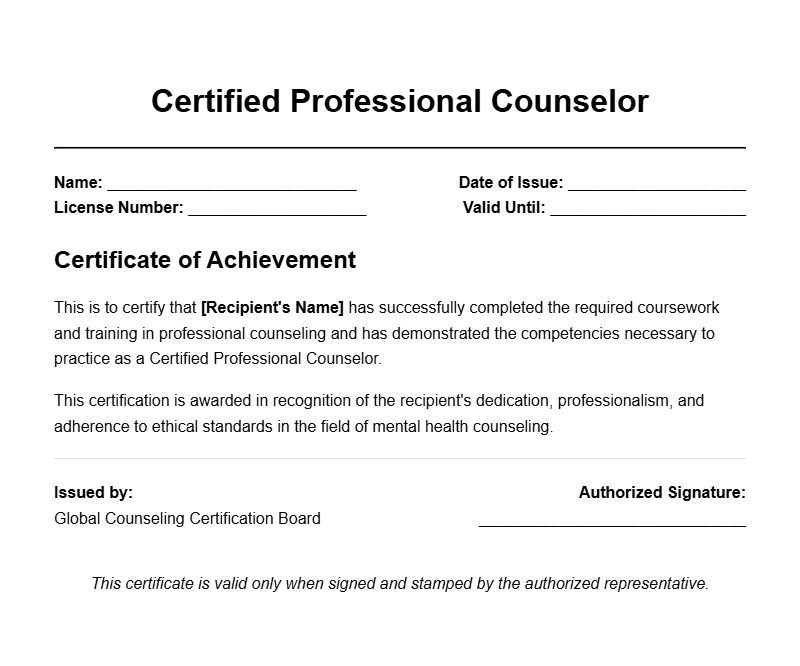 Certified Professional Counselor

Name: ____________________________
License Number: ____________________

Date of Issue: ____________________
Valid Until: ______________________

Certificate of Achievement

This is to certify that [Recipient's Name] has successfully completed the required coursework and training in professional counseling and has demonstrated the competencies necessary to practice as a Certified Professional Counselor.

This certification is awarded in recognition of the recipient's dedication, professionalism, and adherence to ethical standards in the field of mental health counseling.

Issued by:
Global Counseling Certification Board

Authorized Signature:
______________________________

This certificate is valid only when signed and stamped by the authorized representative.